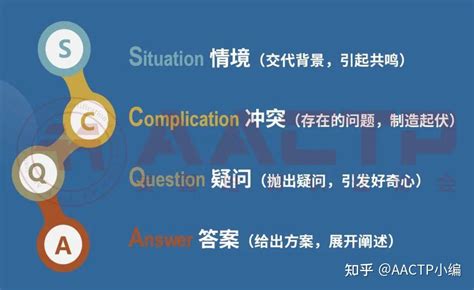 S

Situation 情境（交代背景，引起共鸣）

C

Complication 冲突（存在的问题，制造起伏）

AACTP

Q

Question 疑问（抛出疑问，引发好奇心）

A

Answer 答案（给出方案，展开阐述）

知乎 @AACTP小编